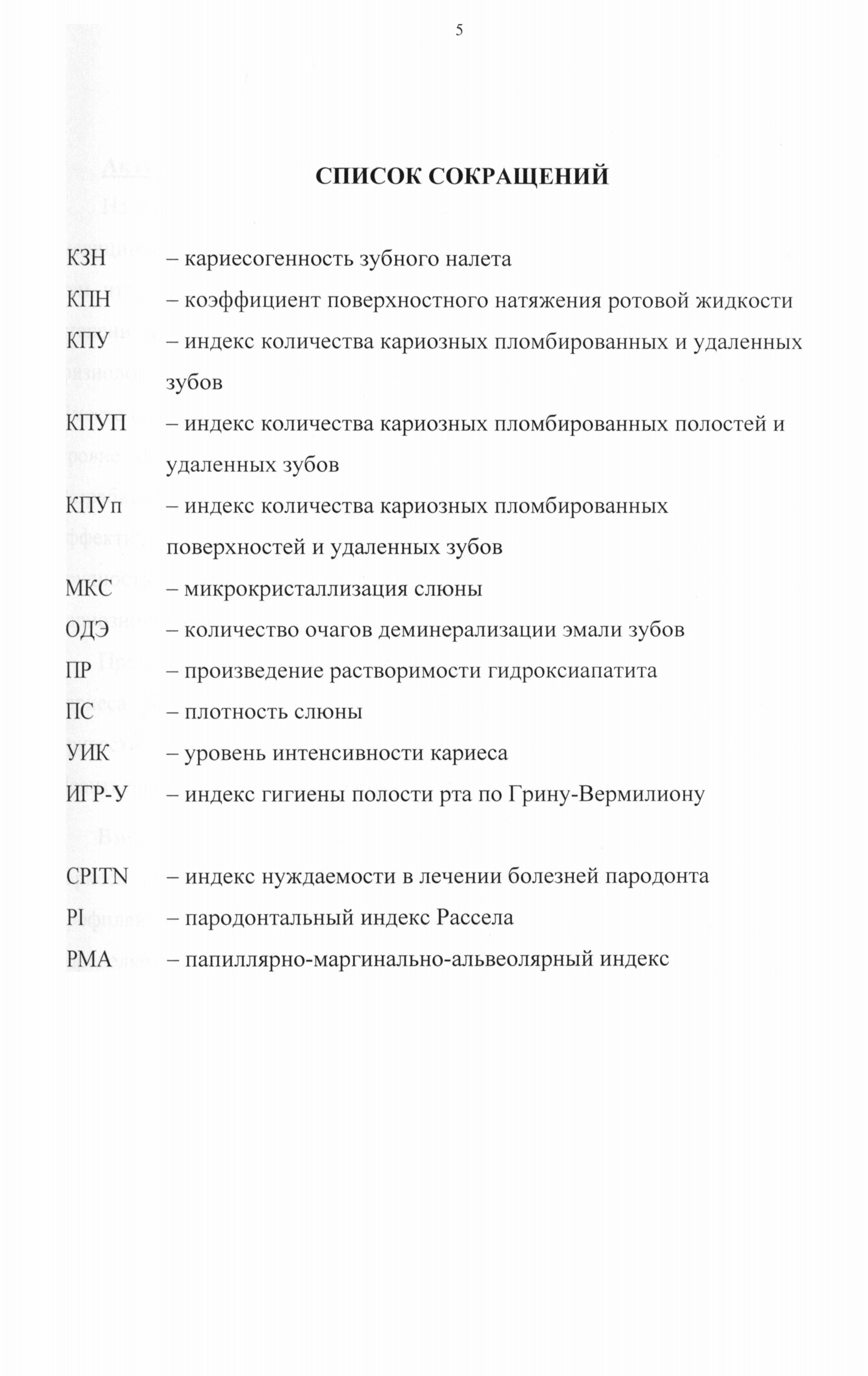 5

СПИСОК СОКРАЩЕНИЙ

КЗН – кариесогенность зубного налета

КПН – коэффициент поверхностного натяжения ротовой жидкости

КПУ – индекс количества кариозных пломбированных и удаленных зубов

КПУП – индекс количества кариозных пломбированных полостей и удаленных зубов

КПУп – индекс количества кариозных пломбированных поверхностей и удаленных зубов

МКС – микрокристаллизация слюны

ОДЭ – количество очагов деминерализации эмали зубов

ПР – произведение растворимости гидроксиапатита

ПС – плотность слюны

УИК – уровень интенсивности кариеса

ИГР-У – индекс гигиены полости рта по Грину-Вермилиону

CPITN – индекс нуждаемости в лечении болезней пародонта

PI – пародонтальный индекс Рассела

PMA – папиллярно-маргинально-альвеолярный индекс